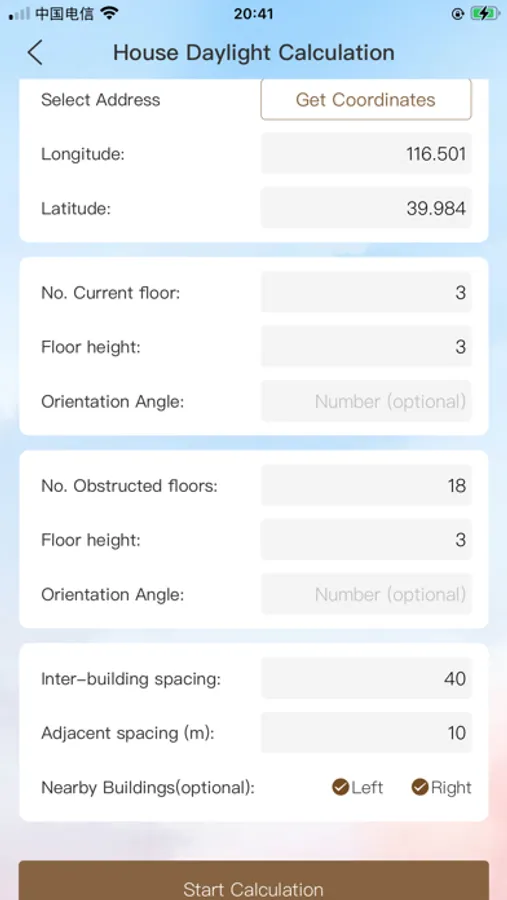 中国电信 20:41

House Daylight Calculation

Select Address
Get Coordinates

Longitude:
116.501

Latitude:
39.984

No. Current floor:
3

Floor height:
3

Orientation Angle:
Number (optional)

No. Obstructed floors:
18

Floor height:
3

Orientation Angle:
Number (optional)

Inter-building spacing:
40

Adjacent spacing (m):
10

Nearby Buildings(optional):
Left
Right

Start Calculation